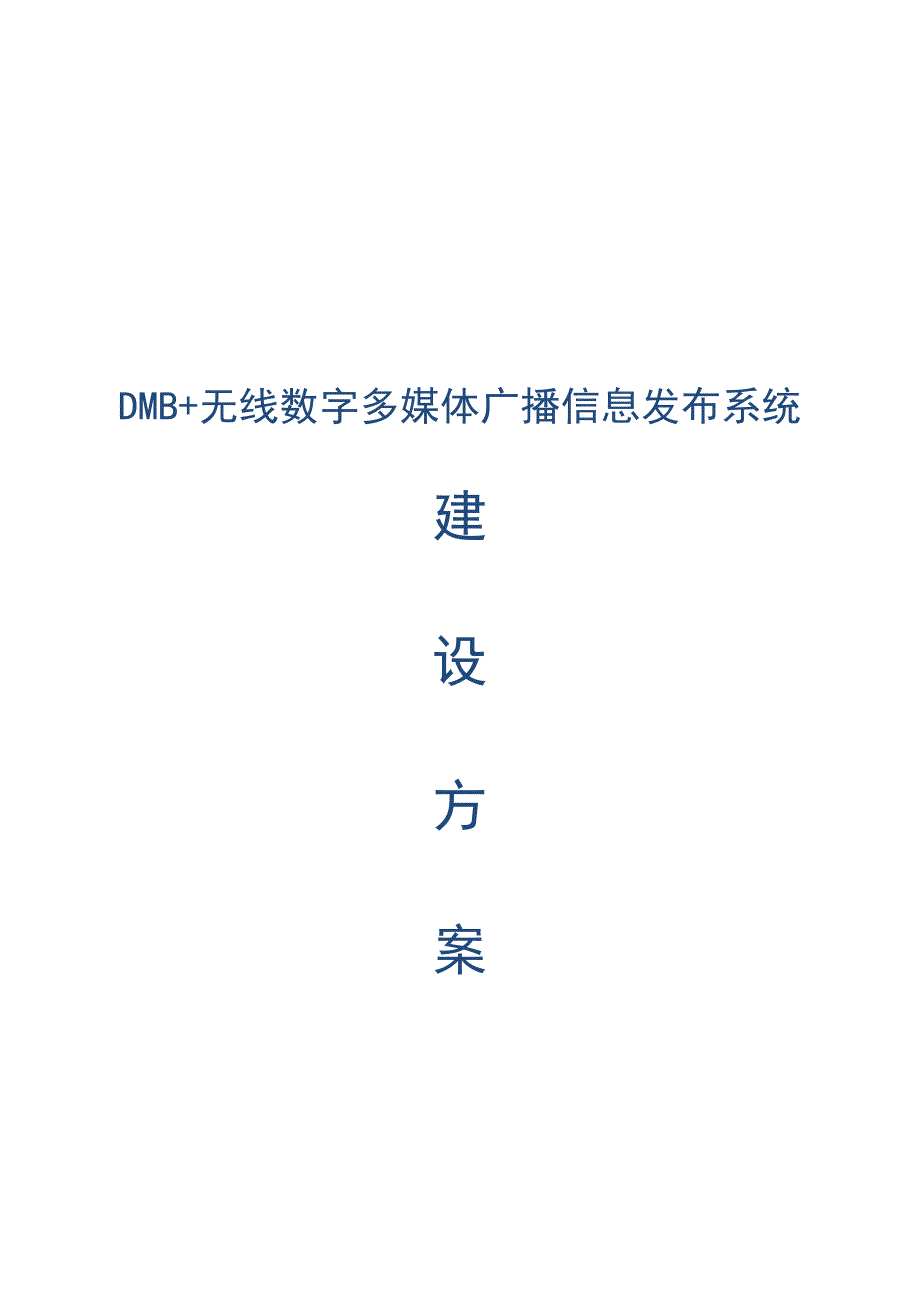 DMB+无线数字多媒体广播信息发布系统

建

设

方

案